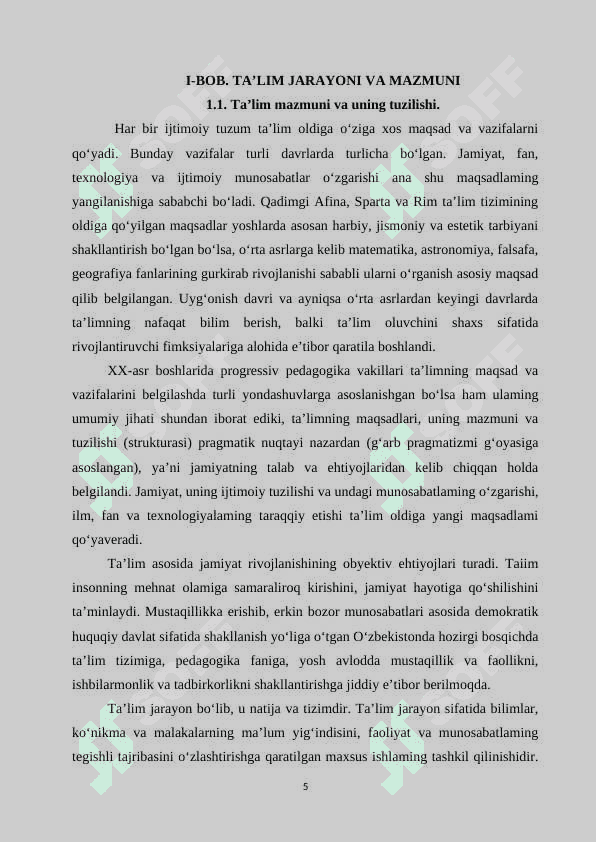 I-BOB. TA’LIM JARAYONI VA MAZMUNI

1.1. Ta’lim mazmuni va uning tuzilishi.

Har bir ijtimoiy tuzum ta’lim oldiga o‘ziga xos maqsad va vazifalarni qo‘yadi. Bunday vazifalar turli davrlarda turlicha bo‘lgan. Jamiyat, fan, texnologiya va ijtimoiy munosabatlar o‘zgarishi ana shu maqsadlaming yangilanishiga sababchi bo‘ladi. Qadimgi Afina, Sparta va Rim ta’lim tizimining oldiga qo‘yilgan maqsadlar yoshlarda asosan harbiy, jismoniy va estetik tarbiyani shakllantirish bo‘lgan bo‘lsa, o‘rta asrlarga kelib matematika, astronomiya, falsafa, geografiya fanlarining gurkirab rivojlanishi sababli ularni o‘rganish asosiy maqsad qilib belgilangan. Uyg‘onish davri va ayniqsa o‘rta asrlardan keyingi davrlarda ta’limning nafaqat bilim berish, balki ta’lim oluvchini shaxs sifatida rivojlantiruvchi fimksiyalariga alohida e’tibor qaratila boshlandi.

XX-asr boshlarida progressiv pedagogika vakillari ta’limning maqsad va vazifalarini belgilashda turli yondashuvlarga asoslanishgan bo‘lsa ham ulaming umumiy jihati shundan iborat ediki, ta’limning maqsadlari, uning mazmuni va tuzilishi (strukturasi) pragmatik nuqtayi nazardan (g‘arb pragmatizmi g‘oyasiga asoslangan), ya’ni jamiyatning talab va ehtiyojlaridan kelib chiqqan holda belgilandi. Jamiyat, uning ijtimoiy tuzilishi va undagi munosabatlaming o‘zgarishi, ilm, fan va texnologiyalaming taraqqiy etishi ta’lim oldiga yangi maqsadlami qo‘yaveradi.

Ta’lim asosida jamiyat rivojlanishining obyektiv ehtiyojlari turadi. Taiim insonning mehnat olamiga samaraliroq kirishini, jamiyat hayotiga qo‘shilishini ta’minlaydi. Mustaqillikka erishib, erkin bozor munosabatlari asosida demokratik huquqiy davlat sifatida shakllanish yo‘liga o‘tgan O‘zbekistonda hozirgi bosqichda ta’lim tizimiga, pedagogika faniga, yosh avlodda mustaqillik va faollikni, ishbilarmonlik va tadbirkorlikni shakllantirishga jiddiy e’tibor berilmoqda.

Ta’lim jarayon bo‘lib, u natija va tizimdir. Ta’lim jarayon sifatida bilimlar, ko‘nikma va malakalarning ma’lum yig‘indisini, faoliyat va munosabatlaming tegishli tajribasini o‘zlashtirishga qaratilgan maxsus ishlaming tashkil qilinishidir.

5